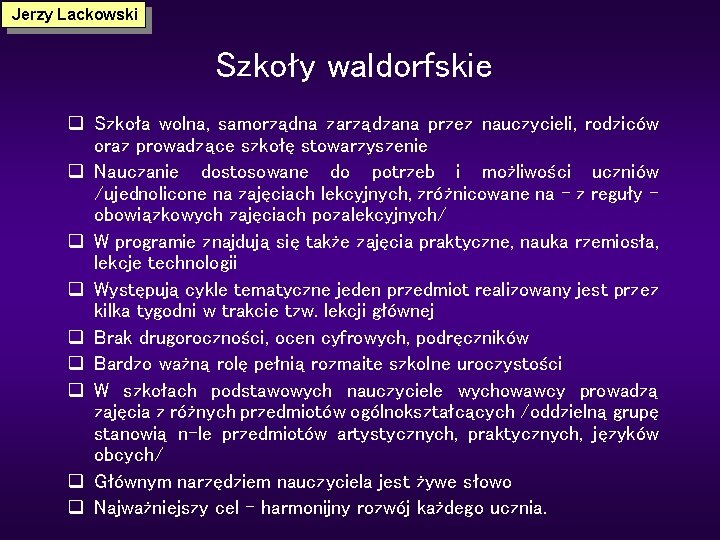 Jerzy Lackowski

Szkoły waldorfskie

❑ Szkoła wolna, samorządna zarządzana przez nauczycieli, rodziców oraz prowadzące szkołę stowarzyszenie

❑ Nauczanie dostosowane do potrzeb i możliwości uczniów /ujednolicone na zajęciach lekcyjnych, zróżnicowane na – z reguły – obowiązkowych zajęciach pozalekcyjnych/

❑ W programie znajdują się także zajęcia praktyczne, nauka rzemiosła, lekcje technologii

❑ Występują cykle tematyczne jeden przedmiot realizowany jest przez kilka tygodni w trakcie tzw. lekcji głównej

❑ Brak drugoroczności, ocen cyfrowych, podręczników

❑ Bardzo ważną rolę pełnią rozmaite szkolne uroczystości

❑ W szkołach podstawowych nauczyciele wychowawcy prowadzą zajęcia z różnych przedmiotów ogólnokształcących /oddzielną grupę stanowią n-le przedmiotów artystycznych, praktycznych, języków obcych/

❑ Głównym narzędziem nauczyciela jest żywe słowo

❑ Najważniejszy cel – harmonijny rozwój każdego ucznia.